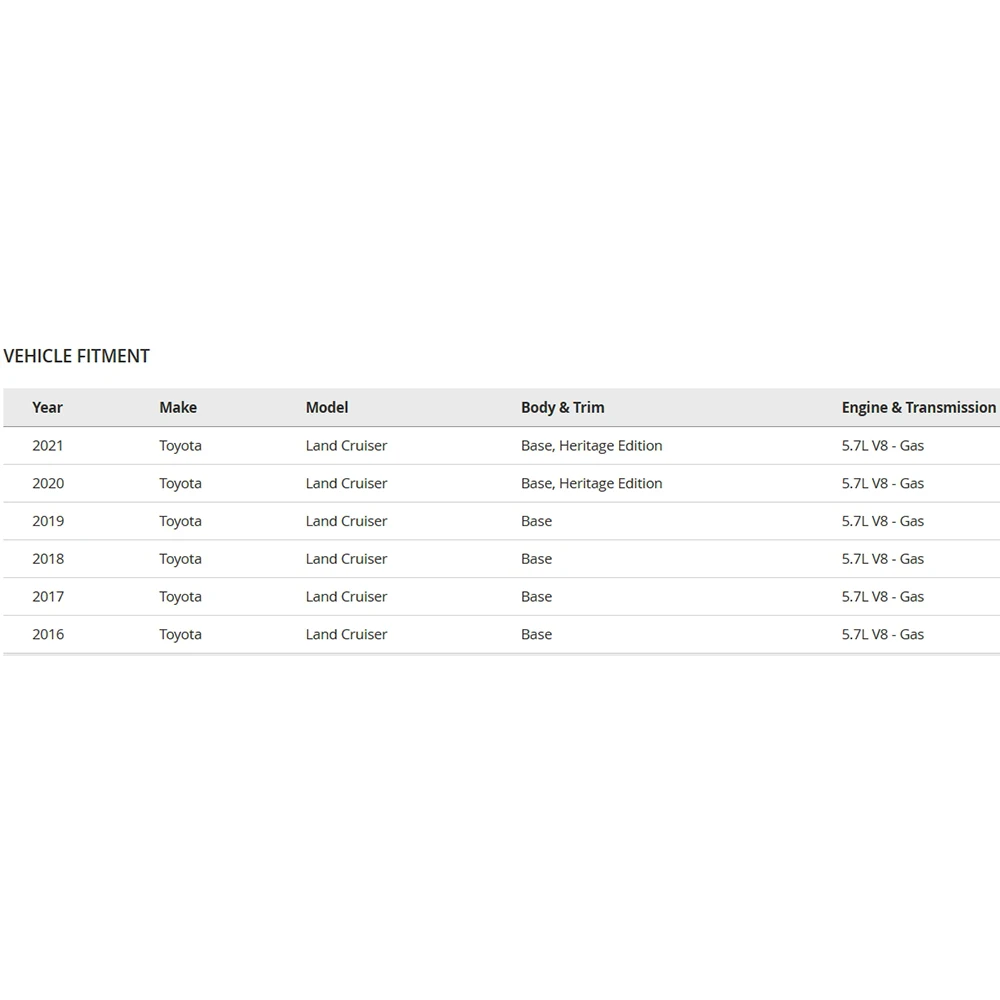 VEHICLE FITMENT

| Year | Make | Model | Body & Trim | Engine & Transmission |
|---|---|---|---|---|
| 2021 | Toyota | Land Cruiser | Base, Heritage Edition | 5.7L V8 - Gas |
| 2020 | Toyota | Land Cruiser | Base, Heritage Edition | 5.7L V8 - Gas |
| 2019 | Toyota | Land Cruiser | Base | 5.7L V8 - Gas |
| 2018 | Toyota | Land Cruiser | Base | 5.7L V8 - Gas |
| 2017 | Toyota | Land Cruiser | Base | 5.7L V8 - Gas |
| 2016 | Toyota | Land Cruiser | Base | 5.7L V8 - Gas |